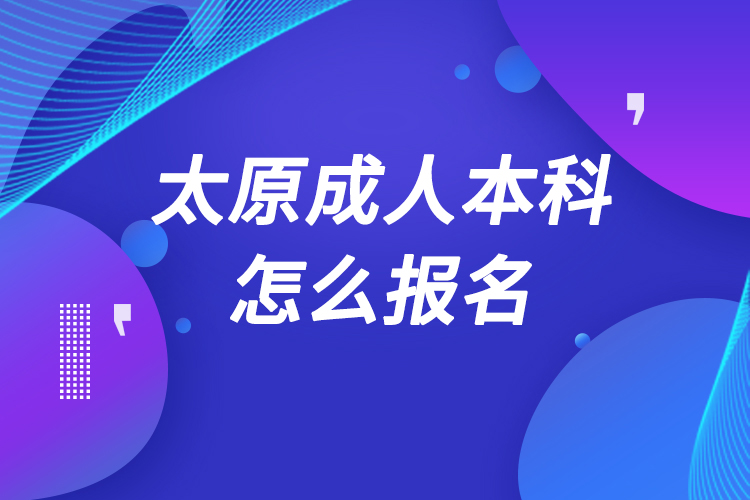 太原成人本科
怎么报名